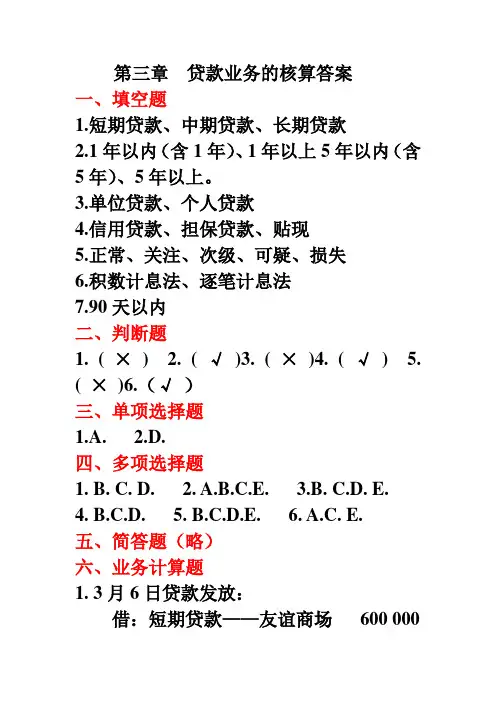 第三章　贷款业务的核算答案

一、填空题

1.短期贷款、中期贷款、长期贷款

2.1 年以内（含 1 年）、1 年以上 5 年以内（含 5 年）、5 年以上。

3.单位贷款、个人贷款

4.信用贷款、担保贷款、贴现

5.正常、关注、次级、可疑、损失

6.积数计息法、逐笔计息法

7.90 天以内

二、判断题

1.（ × ）　2.（ √ ）3.（ × ）4.（ √ ）　5.（ × ）6.（ √ ）

三、单项选择题

1.A.　2.D.

四、多项选择题

1. B. C. D.　2. A.B.C.E.　3.B. C.D. E.

4. B.C.D.　5. B.C.D.E.　6. A.C. E.

五、简答题（略）

六、业务计算题

1. 3 月 6 日贷款发放：

借：短期贷款——友谊商场　600 000